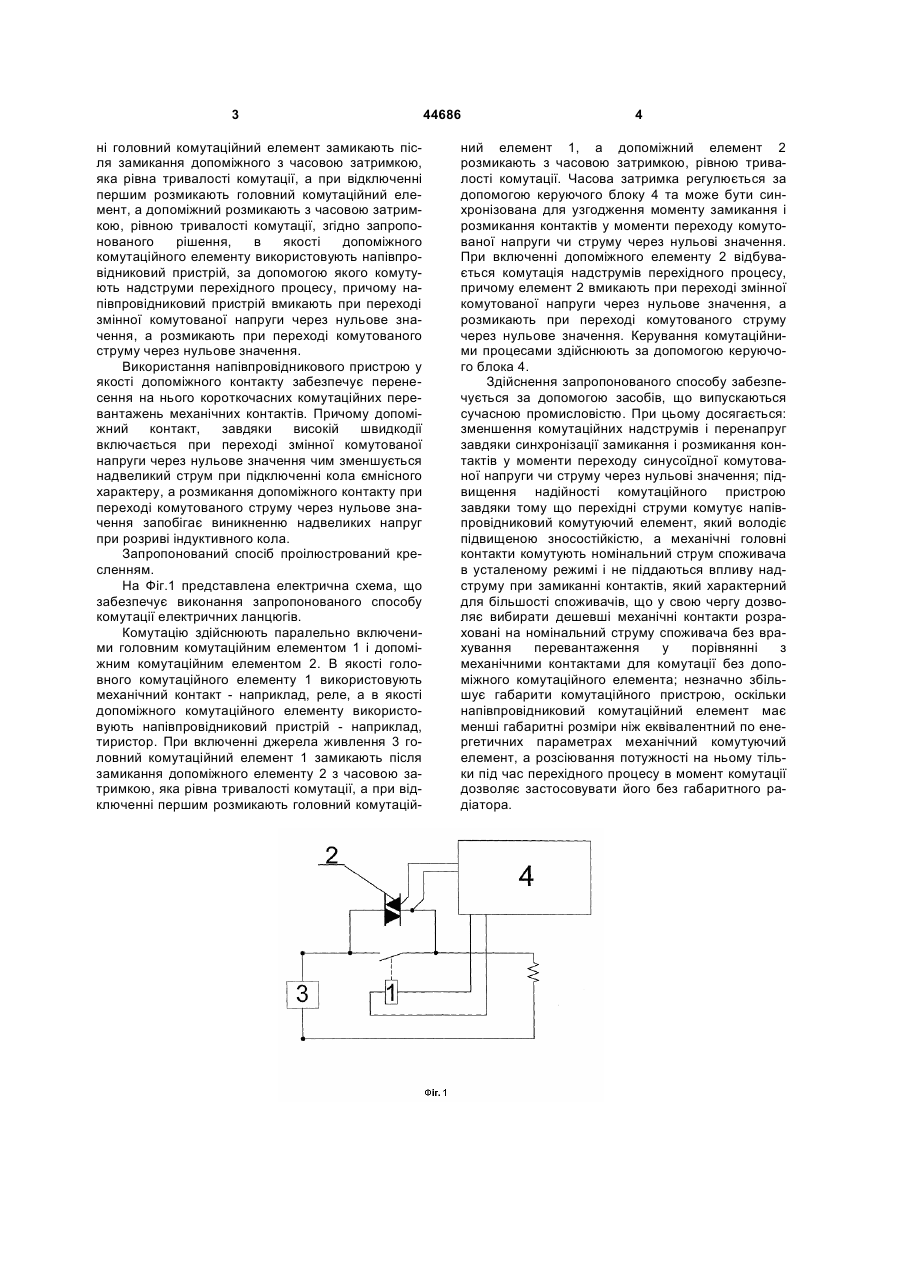 3

44686

4

ні головний комутаційний елемент замикають після замикання допоміжного з часовою затримкою, яка рівна тривалості комутації, а при відключенні першим розмикають головний комутаційний елемент, а допоміжний розмикають з часовою затримкою, рівною тривалості комутації, згідно запропонованого рішення, в якості допоміжного комутаційного елементу використовують напівпровідниковий пристрій, за допомогою якого комутують надструми перехідного процесу, причому напівпровідниковий пристрій вмикають при переході змінної комутованої напруги через нульове значення, а розмикають при переході комутованого струму через нульове значення.

Використання напівпровідникового пристрою у якості допоміжного контакту забезпечує перенесення на нього короткочасних комутаційних перевантажень механічних контактів. Причому допоміжний контакт, завдяки високій швидкодії включається при переході змінної комутованої напруги через нульове значення чим зменшується надвеликий струм при підключенні кола ємнісного характеру, а розмикання допоміжного контакту при переході комутованого струму через нульове значення запобігає виникненню надвеликих напруг при розриві індуктивного кола.

Запропонований спосіб проілюстрований кресленням.

На Фіг.1 представлена електрична схема, що забезпечує виконання запропонованого способу комутації електричних ланцюгів.

Комутацію здійснюють паралельно включеними головним комутаційним елементом 1 і допоміжним комутаційним елементом 2. В якості головного комутаційного елементу 1 використовують механічний контакт - наприклад, реле, а в якості допоміжного комутаційного елементу використовують напівпровідниковий пристрій - наприклад, тиристор. При включенні джерела живлення 3 головний комутаційний елемент 1 замикають після замикання допоміжного елементу 2 з часовою затримкою, яка рівна тривалості комутації, а при відключенні першим розмикають головний комутаційний елемент 1, а допоміжний елемент 2 розмикають з часовою затримкою, рівною тривалості комутації. Часова затримка регулюється за допомогою керуючого блоку 4 та може бути синхронізована для узгодження моменту замикання і розмикання контактів у моменти переходу комутованої напруги чи струму через нульові значення. При включенні допоміжного елементу 2 відбувається комутація надструмів перехідного процесу, причому елемент 2 вмикають при переході змінної комутованої напруги через нульове значення, а розмикають при переході комутованого струму через нульове значення. Керування комутаційними процесами здійснюють за допомогою керуючого блока 4.

Здійснення запропонованого способу забезпечується за допомогою засобів, що випускаються сучасною промисловістю. При цьому досягається: зменшення комутаційних надструмів і перенапруг завдяки синхронізації замикання і розмикання контактів у моменти переходу синусоїдної комутованої напруги чи струму через нульові значення; підвищення надійності комутаційного пристрою завдяки тому що перехідні струми комутує напівпровідниковий комутуючий елемент, який володіє підвищеною зносостійкістю, а механічні головні контакти комутують номінальний струм споживача в усталеному режимі і не піддаються впливу надструму при замиканні контактів, який характерний для більшості споживачів, що у свою чергу дозволяє вибирати дешевші механічні контакти розраховані на номінальний струму споживача без врахування перевантаження у порівнянні з механічними контактами для комутації без допоміжного комутаційного елемента; незначно збільшує габарити комутаційного пристрою, оскільки напівпровідниковий комутаційний елемент має менші габаритні розміри ніж еквівалентний по енергетичних параметрах механічний комутуючий елемент, а розсіювання потужності на ньому тільки під час перехідного процесу в момент комутації дозволяє застосовувати його без габаритного радіатора.

2
4
3
1

Фіг. 1